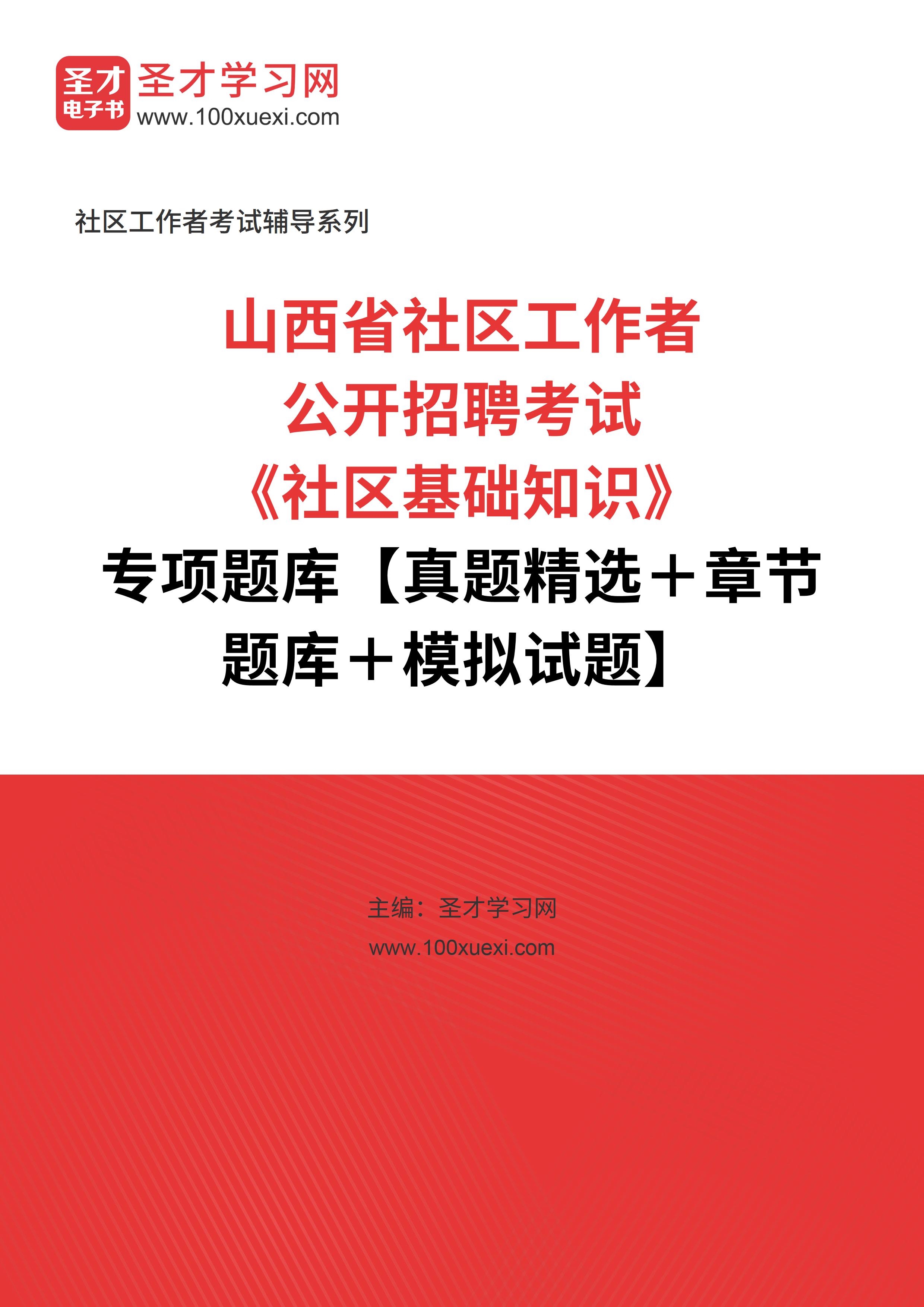 圣才
电子书
圣才学习网
www.100xuexi.com

社区工作者考试辅导系列

山西省社区工作者
公开招聘考试
《社区基础知识》
专项题库【真题精选＋章节题库＋模拟试题】

主编：圣才学习网
www.100xuexi.com